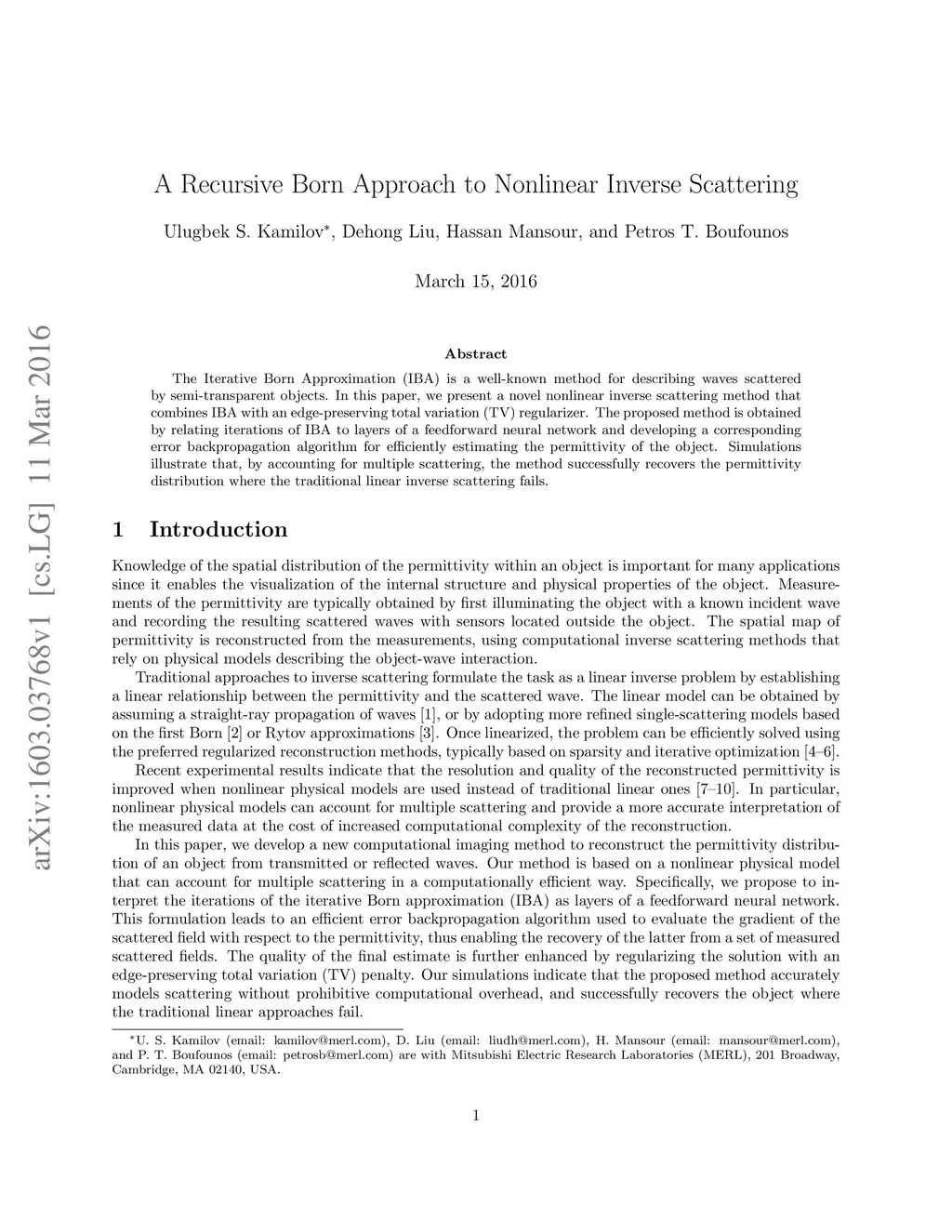 arXiv:1603.03768v1 [cs.LG] 11 Mar 2016

A Recursive Born Approach to Nonlinear Inverse Scattering

Ulugbek S. Kamilov*, Dehong Liu, Hassan Mansour, and Petros T. Boufounos

March 15, 2016

Abstract

The Iterative Born Approximation (IBA) is a well-known method for describing waves scattered by semi-transparent objects. In this paper, we present a novel nonlinear inverse scattering method that combines IBA with an edge-preserving total variation (TV) regularizer. The proposed method is obtained by relating iterations of IBA to layers of a feedforward neural network and developing a corresponding error backpropagation algorithm for efficiently estimating the permittivity of the object. Simulations illustrate that, by accounting for multiple scattering, the method successfully recovers the permittivity distribution where the traditional linear inverse scattering fails.

1 Introduction

Knowledge of the spatial distribution of the permittivity within an object is important for many applications since it enables the visualization of the internal structure and physical properties of the object. Measurements of the permittivity are typically obtained by first illuminating the object with a known incident wave and recording the resulting scattered waves with sensors located outside the object. The spatial map of permittivity is reconstructed from the measurements, using computational inverse scattering methods that rely on physical models describing the object-wave interaction.

Traditional approaches to inverse scattering formulate the task as a linear inverse problem by establishing a linear relationship between the permittivity and the scattered wave. The linear model can be obtained by assuming a straight-ray propagation of waves [1], or by adopting more refined single-scattering models based on the first Born [2] or Rytov approximations [3]. Once linearized, the problem can be efficiently solved using the preferred regularized reconstruction methods, typically based on sparsity and iterative optimization [4–6].

Recent experimental results indicate that the resolution and quality of the reconstructed permittivity is improved when nonlinear physical models are used instead of traditional linear ones [7–10]. In particular, nonlinear physical models can account for multiple scattering and provide a more accurate interpretation of the measured data at the cost of increased computational complexity of the reconstruction.

In this paper, we develop a new computational imaging method to reconstruct the permittivity distribution of an object from transmitted or reflected waves. Our method is based on a nonlinear physical model that can account for multiple scattering in a computationally efficient way. Specifically, we propose to interpret the iterations of the iterative Born approximation (IBA) as layers of a feedforward neural network. This formulation leads to an efficient error backpropagation algorithm used to evaluate the gradient of the scattered field with respect to the permittivity, thus enabling the recovery of the latter from a set of measured scattered fields. The quality of the final estimate is further enhanced by regularizing the solution with an edge-preserving total variation (TV) penalty. Our simulations indicate that the proposed method accurately models scattering without prohibitive computational overhead, and successfully recovers the object where the traditional linear approaches fail.

*U. S. Kamilov (email: kamilov@merl.com), D. Liu (email: liudh@merl.com), H. Mansour (email: mansour@merl.com), and P. T. Boufounos (email: petrosb@merl.com) are with Mitsubishi Electric Research Laboratories (MERL), 201 Broadway, Cambridge, MA 02140, USA.

1